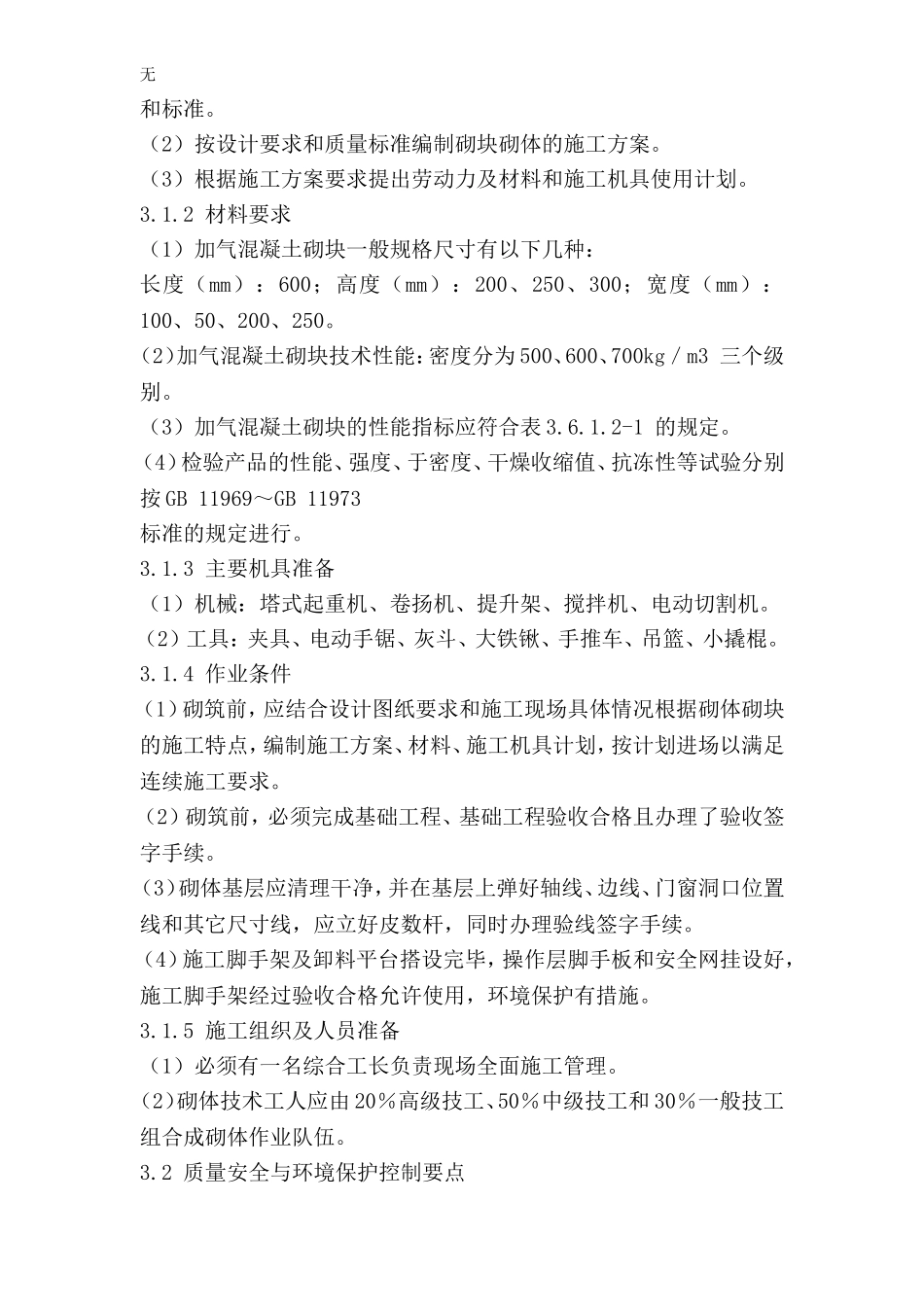 无

和标准。

（2）按设计要求和质量标准编制砌块砌体的施工方案。

（3）根据施工方案要求提出劳动力及材料和施工机具使用计划。

3.1.2 材料要求

（1）加气混凝土砌块一般规格尺寸有以下几种：

长度（mm）：600；高度（mm）：200、250、300；宽度（mm）：100、50、200、250。

(2)加气混凝土砌块技术性能：密度分为500、600、700kg／m3 三个级别。

（3）加气混凝土砌块的性能指标应符合表3.6.1.2-1 的规定。

(4)检验产品的性能、强度、于密度、干燥收缩值、抗冻性等试验分别按GB 11969～GB 11973

标准的规定进行。

3.1.3 主要机具准备

（1）机械：塔式起重机、卷扬机、提升架、搅拌机、电动切割机。

（2）工具：夹具、电动手锯、灰斗、大铁锹、手推车、吊篮、小撬棍。

3.1.4 作业条件

(1)砌筑前，应结合设计图纸要求和施工现场具体情况根据砌体砌块的施工特点，编制施工方案、材料、施工机具计划，按计划进场以满足连续施工要求。

(2)砌筑前，必须完成基础工程、基础工程验收合格且办理了验收签字手续。

(3)砌体基层应清理干净，并在基层上弹好轴线、边线、门窗洞口位置线和其它尺寸线，应立好皮数杆，同时办理验线签字手续。

(4)施工脚手架及卸料平台搭设完毕，操作层脚手板和安全网挂设好，施工脚手架经过验收合格允许使用，环境保护有措施。

3.1.5 施工组织及人员准备

（1）必须有一名综合工长负责现场全面施工管理。

(2)砌体技术工人应由20％高级技工、50％中级技工和30％一般技工组合成砌体作业队伍。

3.2 质量安全与环境保护控制要点